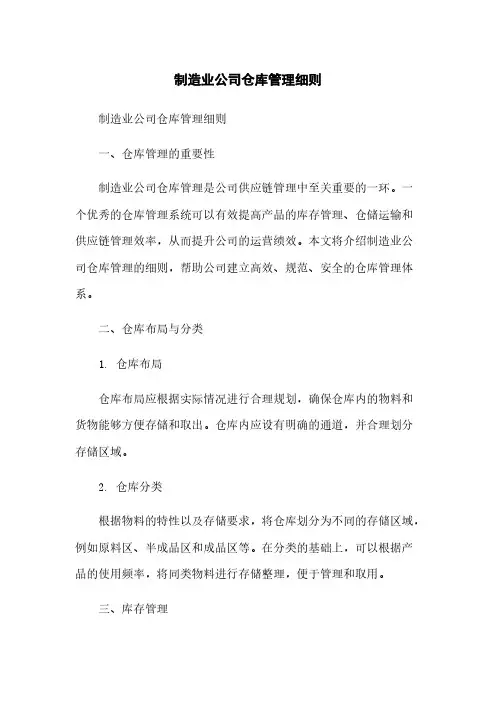 制造业公司仓库管理细则

制造业公司仓库管理细则

一、仓库管理的重要性

制造业公司仓库管理是公司供应链管理中至关重要的一环。一个优秀的仓库管理系统可以有效提高产品的库存管理、仓储运输和供应链管理效率，从而提升公司的运营绩效。本文将介绍制造业公司仓库管理的细则，帮助公司建立高效、规范、安全的仓库管理体系。

二、仓库布局与分类

1. 仓库布局

仓库布局应根据实际情况进行合理规划，确保仓库内的物料和货物能够方便存储和取出。仓库内应设有明确的通道，并合理划分存储区域。

2. 仓库分类

根据物料的特性以及存储要求，将仓库划分为不同的存储区域，例如原料区、半成品区和成品区等。在分类的基础上，可以根据产品的使用频率，将同类物料进行存储整理，便于管理和取用。

三、库存管理